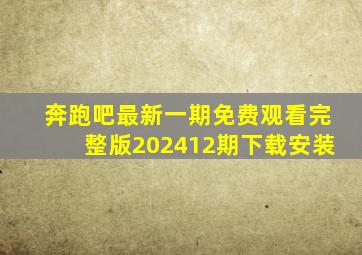 奔跑吧最新一期免费观看完整版202412期下载安装